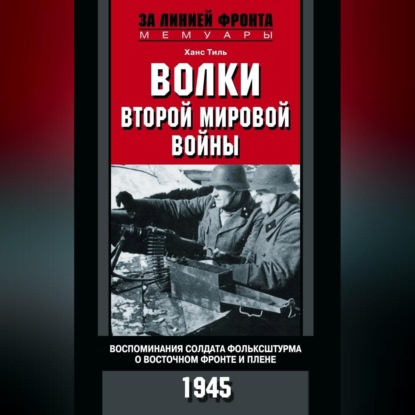 ЗА ЛИНИЕЙ ФРОНТА
МЕМУАРЫ

Ханс Тиль

ВОЛКИ
ВТОРОЙ МИРОВОЙ
ВОЙНЫ

ВОСПОМИНАНИЯ СОЛДАТА ФОЛЬКСШТУРМА О ВОСТОЧНОМ ФРОНТЕ И ПЛЕНЕ

1945